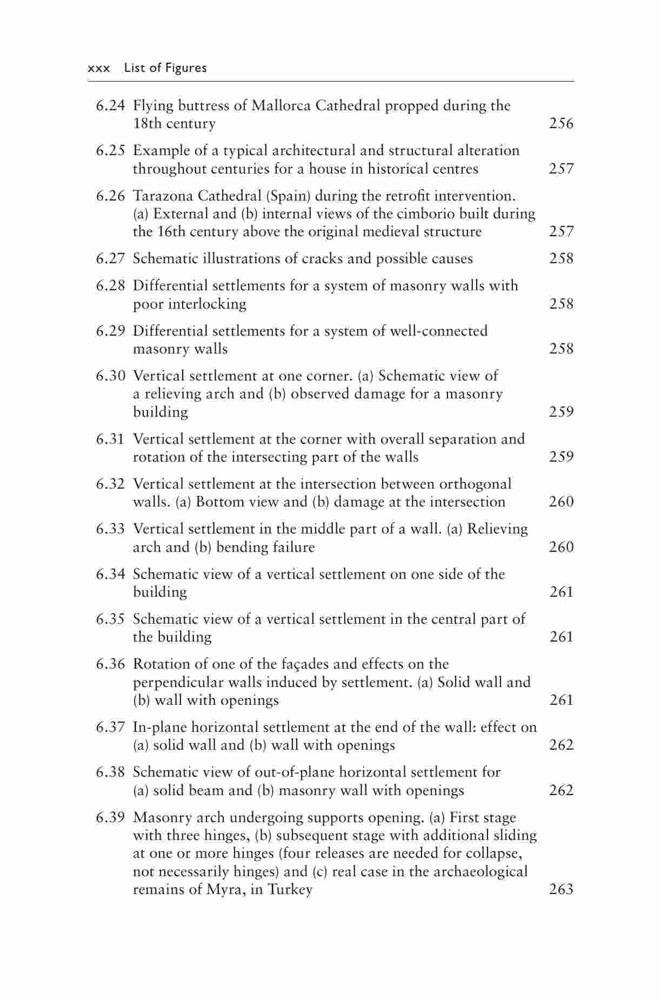 xxx List of Figures

6.24 Flying buttress of Mallorca Cathedral propped during the 18th century 256

6.25 Example of a typical architectural and structural alteration throughout centuries for a house in historical centres 257

6.26 Tarazona Cathedral (Spain) during the retrofit intervention. (a) External and (b) internal views of the cimborio built during the 16th century above the original medieval structure 257

6.27 Schematic illustrations of cracks and possible causes 258

6.28 Differential settlements for a system of masonry walls with poor interlocking 258

6.29 Differential settlements for a system of well-connected masonry walls 258

6.30 Vertical settlement at one corner. (a) Schematic view of a relieving arch and (b) observed damage for a masonry building 259

6.31 Vertical settlement at the corner with overall separation and rotation of the intersecting part of the walls 259

6.32 Vertical settlement at the intersection between orthogonal walls. (a) Bottom view and (b) damage at the intersection 260

6.33 Vertical settlement in the middle part of a wall. (a) Relieving arch and (b) bending failure 260

6.34 Schematic view of a vertical settlement on one side of the building 261

6.35 Schematic view of a vertical settlement in the central part of the building 261

6.36 Rotation of one of the façades and effects on the perpendicular walls induced by settlement. (a) Solid wall and (b) wall with openings 261

6.37 In-plane horizontal settlement at the end of the wall: effect on (a) solid wall and (b) wall with openings 262

6.38 Schematic view of out-of-plane horizontal settlement for (a) solid beam and (b) masonry wall with openings 262

6.39 Masonry arch undergoing supports opening. (a) First stage with three hinges, (b) subsequent stage with additional sliding at one or more hinges (four releases are needed for collapse, not necessarily hinges) and (c) real case in the archaeological remains of Myra, in Turkey 263